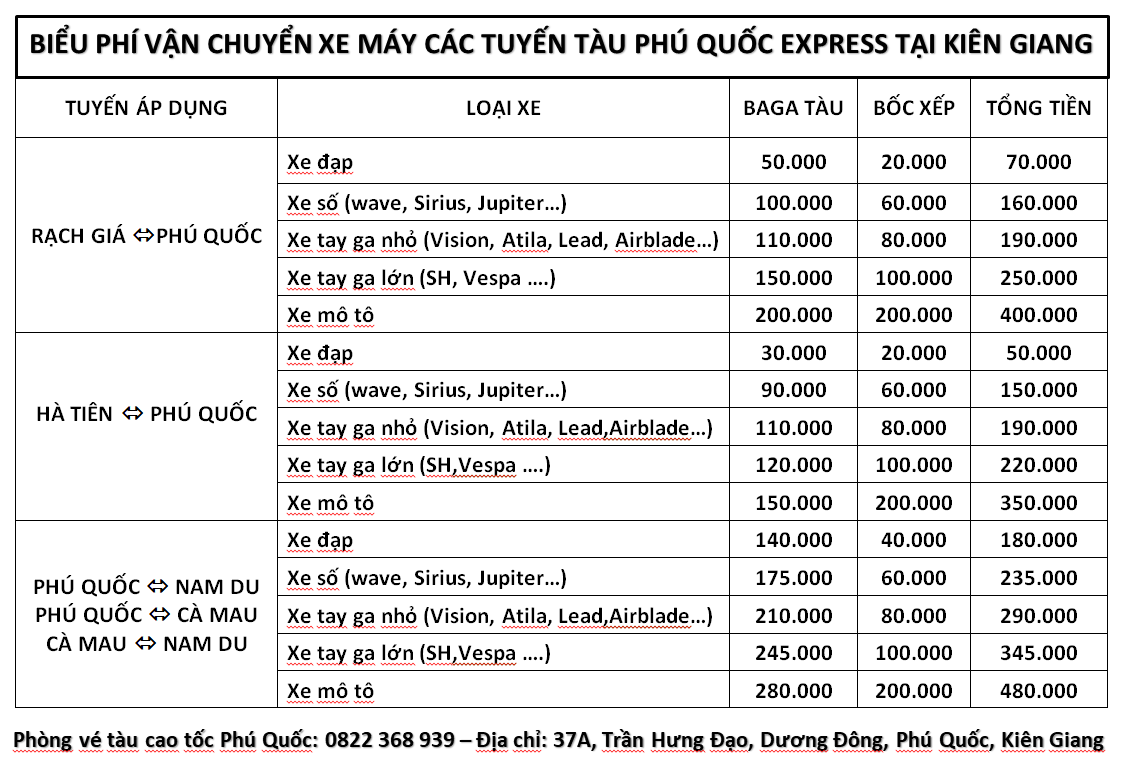 BIỂU PHÍ VẬN CHUYỂN XE MÁY CÁC TUYẾN TÀU PHÚ QUỐC EXPRESS TẠI KIÊN GIANG

| TUYẾN ÁP DỤNG | LOẠI XE | BAGA TÀU | BỐC XẾP | TỔNG TIỀN |
|---|---|---|---|---|
| RẠCH GIÁ ⇔PHÚ QUỐC | Xe đạp | 50.000 | 20.000 | 70.000 |
| | Xe số (wave, Sirius, Jupiter…) | 100.000 | 60.000 | 160.000 |
| | Xe tay ga nhỏ (Vision, Atila, Lead, Airblade…) | 110.000 | 80.000 | 190.000 |
| | Xe tay ga lớn (SH, Vespa ….) | 150.000 | 100.000 | 250.000 |
| | Xe mô tô | 200.000 | 200.000 | 400.000 |
| HÀ TIÊN ⇔ PHÚ QUỐC | Xe đạp | 30.000 | 20.000 | 50.000 |
| | Xe số (wave, Sirius, Jupiter…) | 90.000 | 60.000 | 150.000 |
| | Xe tay ga nhỏ (Vision, Atila, Lead,Airblade…) | 110.000 | 80.000 | 190.000 |
| | Xe tay ga lớn (SH,Vespa ….) | 120.000 | 100.000 | 220.000 |
| | Xe mô tô | 150.000 | 200.000 | 350.000 |
| PHÚ QUỐC ⇔ NAM DU PHÚ QUỐC ⇔ CÀ MAU CÀ MAU ⇔ NAM DU | Xe đạp | 140.000 | 40.000 | 180.000 |
| | Xe số (wave, Sirius, Jupiter…) | 175.000 | 60.000 | 235.000 |
| | Xe tay ga nhỏ (Vision, Atila, Lead,Airblade…) | 210.000 | 80.000 | 290.000 |
| | Xe tay ga lớn (SH,Vespa ….) | 245.000 | 100.000 | 345.000 |
| | Xe mô tô | 280.000 | 200.000 | 480.000 |

Phòng vé tàu cao tốc Phú Quốc: 0822 368 939 – Địa chỉ: 37A, Trần Hưng Đạo, Dương Đông, Phú Quốc, Kiên Giang